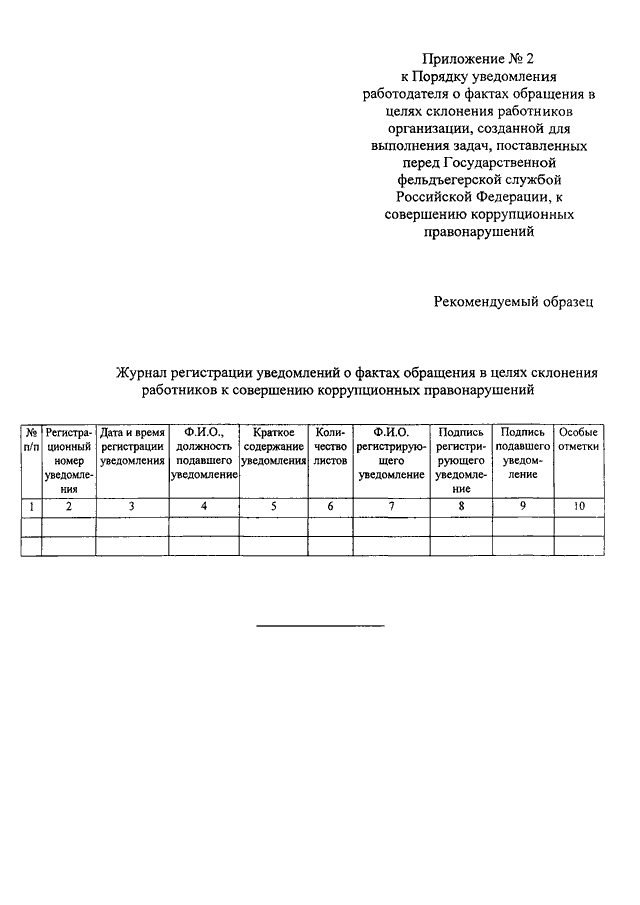 Приложение № 2
к Порядку уведомления работодателя о фактах обращения в целях склонения работников организации, созданной для выполнения задач, поставленных перед Государственной фельдъегерской службой Российской Федерации, к совершению коррупционных правонарушений

Рекомендуемый образец

Журнал регистрации уведомлений о фактах обращения в целях склонения работников к совершению коррупционных правонарушений

| № п/п | Регистрационный номер уведомления | Дата и время регистрации уведомления | Ф.И.О., должность подавшего уведомление | Краткое содержание уведомления | Количество листов | Ф.И.О. регистрирующего уведомление | Подпись регистрирующего уведомление | Подпись подавшего уведомление | Особые отметки |
|---|---|---|---|---|---|---|---|---|---|
| 1 | 2 | 3 | 4 | 5 | 6 | 7 | 8 | 9 | 10 |
| | | | | | | | | | |
| | | | | | | | | | |